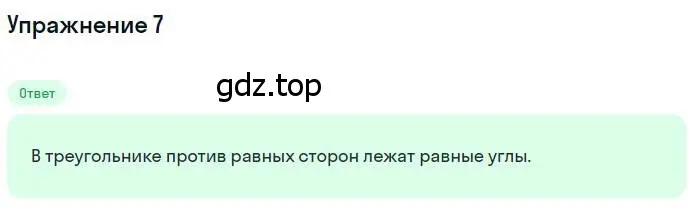 Упражнение 7

Ответ

gdz.top

В треугольнике против равных сторон лежат равные углы.